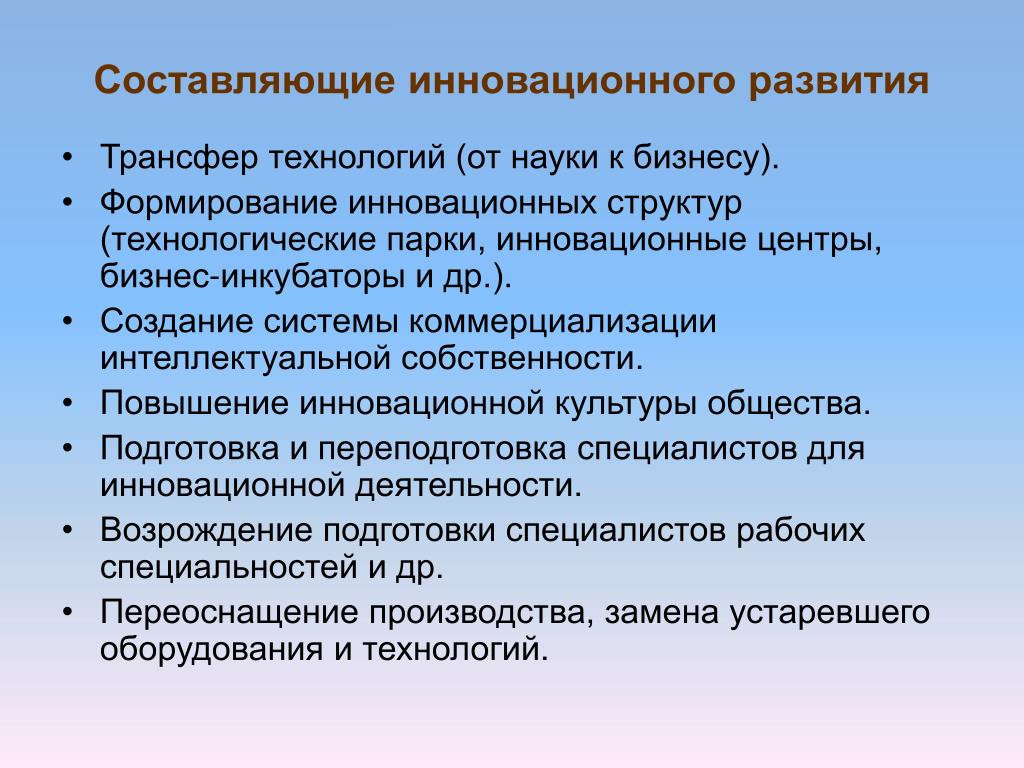 Составляющие инновационного развития

• Трансфер технологий (от науки к бизнесу).
• Формирование инновационных структур (технологические парки, инновационные центры, бизнес-инкубаторы и др.).
• Создание системы коммерциализации интеллектуальной собственности.
• Повышение инновационной культуры общества.
• Подготовка и переподготовка специалистов для инновационной деятельности.
• Возрождение подготовки специалистов рабочих специальностей и др.
• Переоснащение производства, замена устаревшего оборудования и технологий.